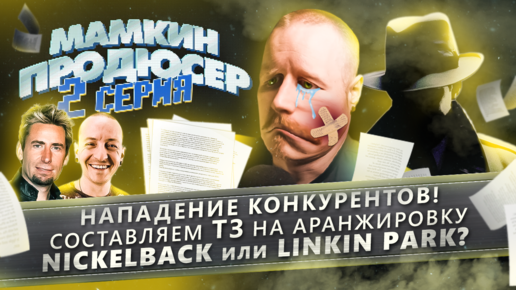 МАМКИН ПРОДЮСЕР
2 СЕРИЯ

НАПАДЕНИЕ КОНКУРЕНТОВ!
СОСТАВЛЯЕМ ТЗ НА АРАНЖИРОВКУ
NICKELBACK или LINKIN PARK?